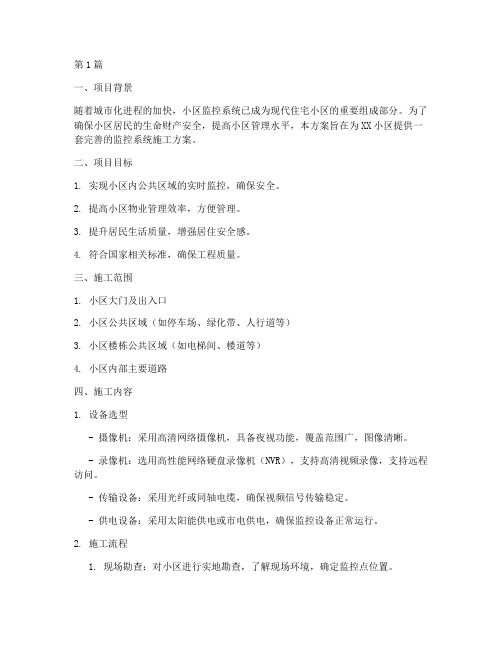 第1篇

一、项目背景

随着城市化进程的加快，小区监控系统已成为现代住宅小区的重要组成部分。为了确保小区居民的生命财产安全，提高小区管理水平，本方案旨在为XX小区提供一套完善的监控系统施工方案。

二、项目目标

1. 实现小区内公共区域的实时监控，确保安全。

2. 提高小区物业管理效率，方便管理。

3. 提升居民生活质量，增强居住安全感。

4. 符合国家相关标准，确保工程质量。

三、施工范围

1. 小区大门及出入口

2. 小区公共区域（如停车场、绿化带、人行道等）

3. 小区楼栋公共区域（如电梯间、楼道等）

4. 小区内部主要道路

四、施工内容

1. 设备选型

- 摄像机：采用高清网络摄像机，具备夜视功能，覆盖范围广，图像清晰。

- 录像机：选用高性能网络硬盘录像机（NVR），支持高清视频录像，支持远程访问。

- 传输设备：采用光纤或同轴电缆，确保视频信号传输稳定。

- 供电设备：采用太阳能供电或市电供电，确保监控设备正常运行。

2. 施工流程

1. 现场勘查：对小区进行实地勘查，了解现场环境，确定监控点位置。